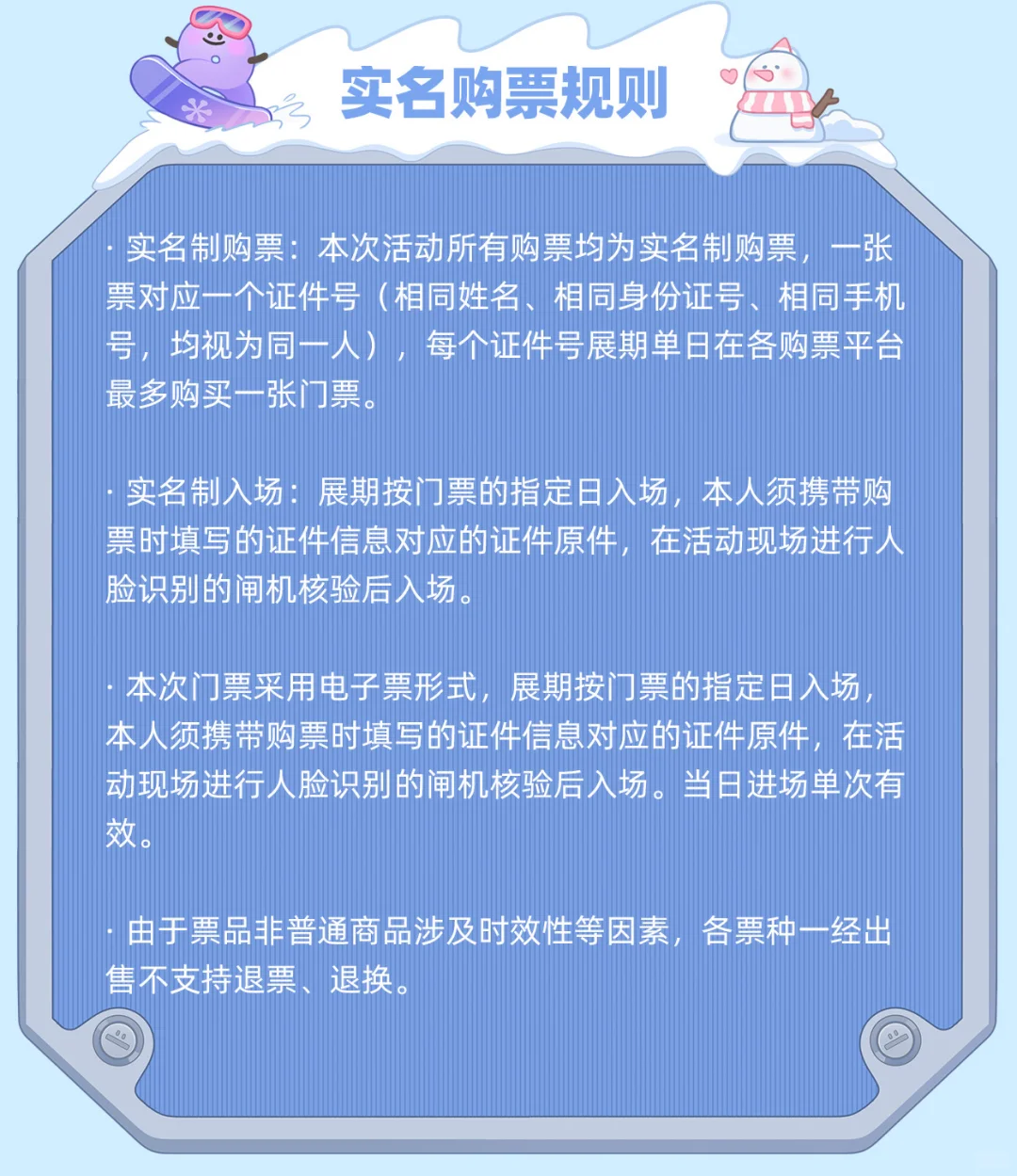 实名购票规则

· 实名制购票：本次活动所有购票均为实名制购票，一张票对应一个证件号（相同姓名、相同身份证号、相同手机号，均视为同一人），每个证件号展期单日在各购票平台最多购买一张门票。

· 实名制入场：展期按门票的指定日入场，本人须携带购票时填写的证件信息对应的证件原件，在活动现场进行人脸识别的闸机核验后入场。

· 本次门票采用电子票形式，展期按门票的指定日入场，本人须携带购票时填写的证件信息对应的证件原件，在活动现场进行人脸识别的闸机核验后入场。当日进场单次有效。

· 由于票品非普通商品涉及时效性等因素，各票种一经出售不支持退票、退换。